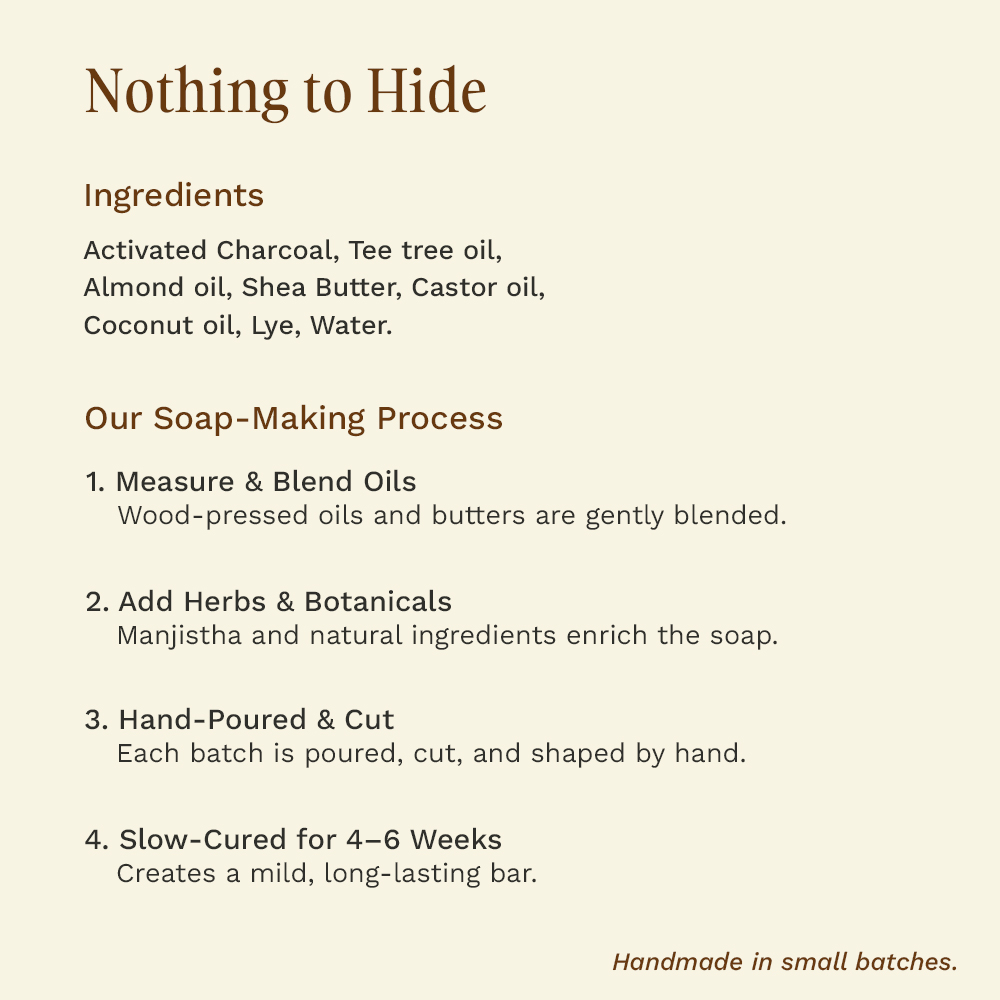 Nothing to Hide

Ingredients

Activated Charcoal, Tee tree oil, Almond oil, Shea Butter, Castor oil, Coconut oil, Lye, Water.

Our Soap-Making Process

1. Measure & Blend Oils
Wood-pressed oils and butters are gently blended.

2. Add Herbs & Botanicals
Manjistha and natural ingredients enrich the soap.

3. Hand-Poured & Cut
Each batch is poured, cut, and shaped by hand.

4. Slow-Cured for 4–6 Weeks
Creates a mild, long-lasting bar.

Handmade in small batches.